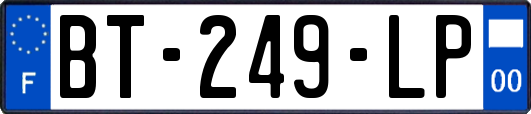 F

BT-249-LP

00